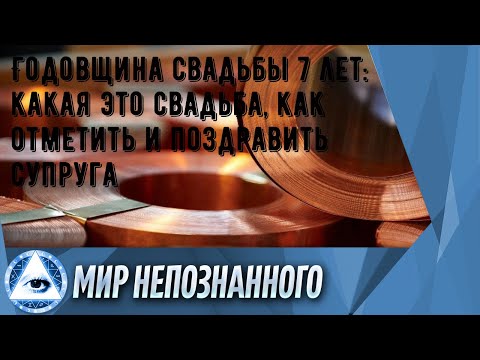 ГОДОВЩИНА СВАДЬБЫ 7 ЛЕТ: КАКАЯ ЭТО СВАДЬБА, КАК ОТМЕТИТЬ И ПОЗДРАВИТЬ СУПРУГА

МИР НЕПОЗНАННОГО